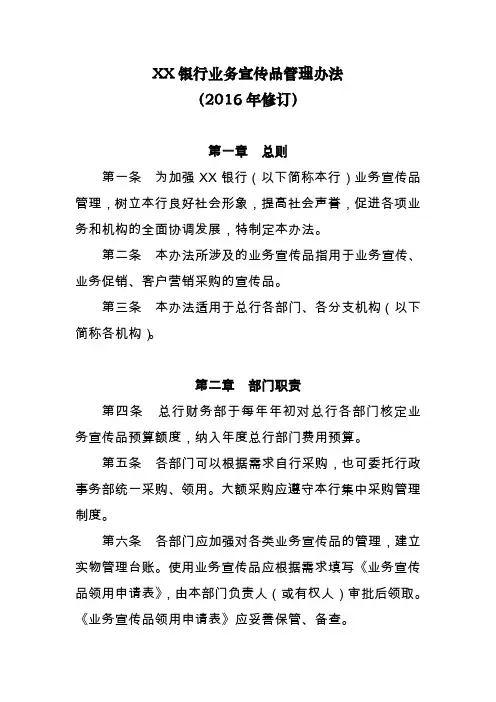 XX 银行业务宣传品管理办法
(2016 年修订)

第一章　总则

第一条　为加强 XX 银行（以下简称本行）业务宣传品管理，树立本行良好社会形象，提高社会声誉，促进各项业务和机构的全面协调发展，特制定本办法。

第二条　本办法所涉及的业务宣传品指用于业务宣传、业务促销、客户营销采购的宣传品。

第三条　本办法适用于总行各部门、各分支机构（以下简称各机构）。

第二章　部门职责

第四条　总行财务部于每年年初对总行各部门核定业务宣传品预算额度，纳入年度总行部门费用预算。

第五条　各部门可以根据需求自行采购，也可委托行政事务部统一采购、领用。大额采购应遵守本行集中采购管理制度。

第六条　各部门应加强对各类业务宣传品的管理，建立实物管理台账。使用业务宣传品应根据需求填写《业务宣传品领用申请表》，由本部门负责人（或有权人）审批后领取。《业务宣传品领用申请表》应妥善保管、备查。